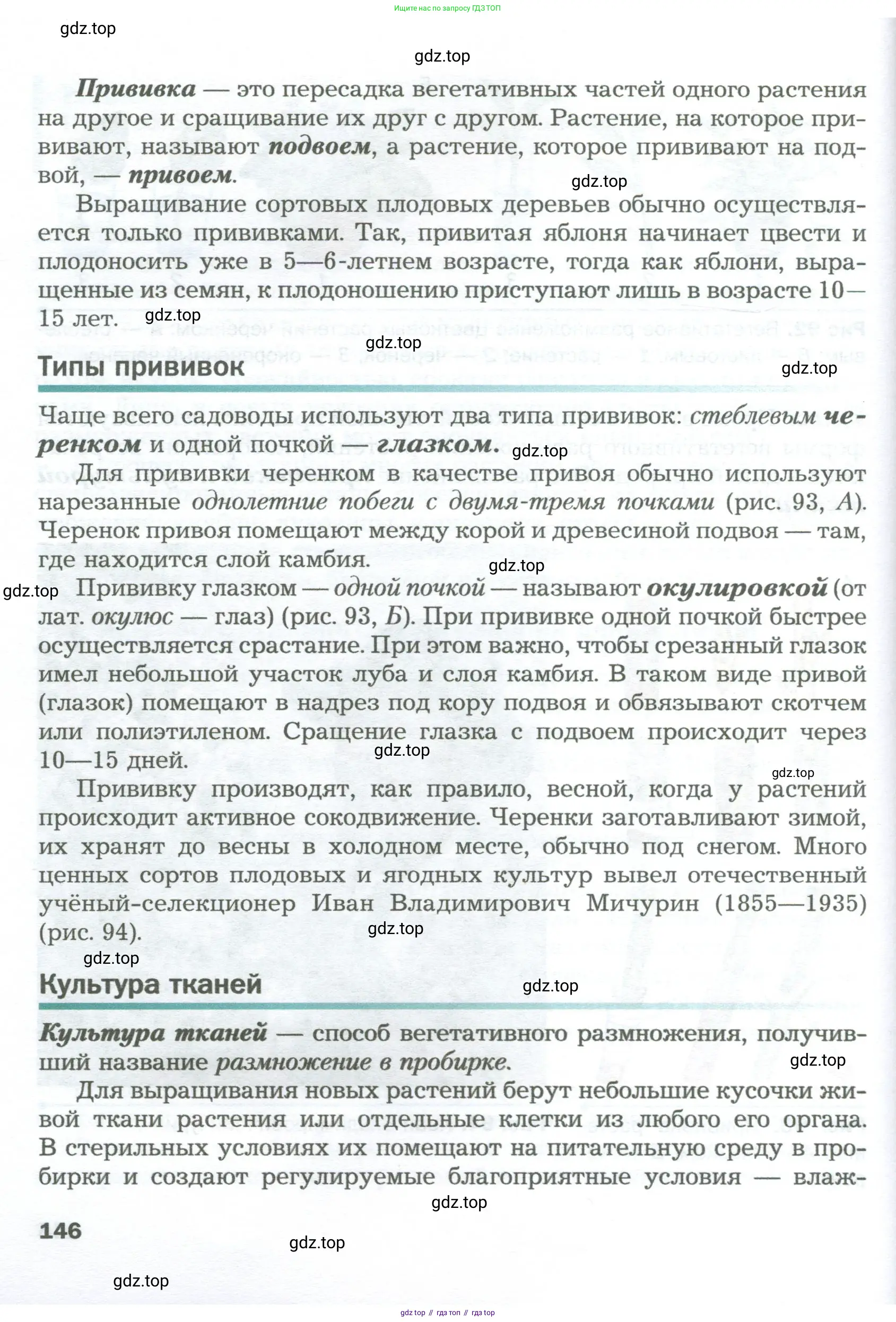 Ищите нас по запросу ГДЗ ТОП

gdz.top

gdz.top

Прививка — это пересадка вегетативных частей одного растения на другое и сращивание их друг с другом. Растение, на которое прививают, называют подвоем, а растение, которое прививают на подвой, — привоем.

gdz.top

Выращивание сортовых плодовых деревьев обычно осуществляется только прививками. Так, привитая яблоня начинает цвести и плодоносить уже в 5—6-летнем возрасте, тогда как яблони, выращенные из семян, к плодоношению приступают лишь в возрасте 10—15 лет.

gdz.top

gdz.top

Типы прививок

gdz.top

Чаще всего садоводы используют два типа прививок: стеблевым черенком и одной почкой — глазком.

gdz.top

Для прививки черенком в качестве привоя обычно используют нарезанные однолетние побеги с двумя-тремя почками (рис. 93, А). Черенок привоя помещают между корой и древесиной подвоя — там, где находится слой камбия.

gdz.top

gdz.top

Прививку глазком — одной почкой — называют окулировкой (от лат. окулюс — глаз) (рис. 93, Б). При прививке одной почкой быстрее осуществляется срастание. При этом важно, чтобы срезанный глазок имел небольшой участок луба и слоя камбия. В таком виде привой (глазок) помещают в надрез под кору подвоя и обвязывают скотчем или полиэтиленом. Сращение глазка с подвоем происходит через 10—15 дней.

gdz.top

gdz.top

Прививку производят, как правило, весной, когда у растений происходит активное сокодвижение. Черенки заготавливают зимой, их хранят до весны в холодном месте, обычно под снегом. Много ценных сортов плодовых и ягодных культур вывел отечественный учёный-селекционер Иван Владимирович Мичурин (1855—1935) (рис. 94).

gdz.top

gdz.top

Культура тканей

gdz.top

Культура тканей — способ вегетативного размножения, получивший название размножение в пробирке.

gdz.top

Для выращивания новых растений берут небольшие кусочки живой ткани растения или отдельные клетки из любого его органа. В стерильных условиях их помещают на питательную среду в пробирки и создают регулируемые благоприятные условия — влаж-

gdz.top

146

gdz.top

gdz.top

gdz top // гдз топ // гдз top